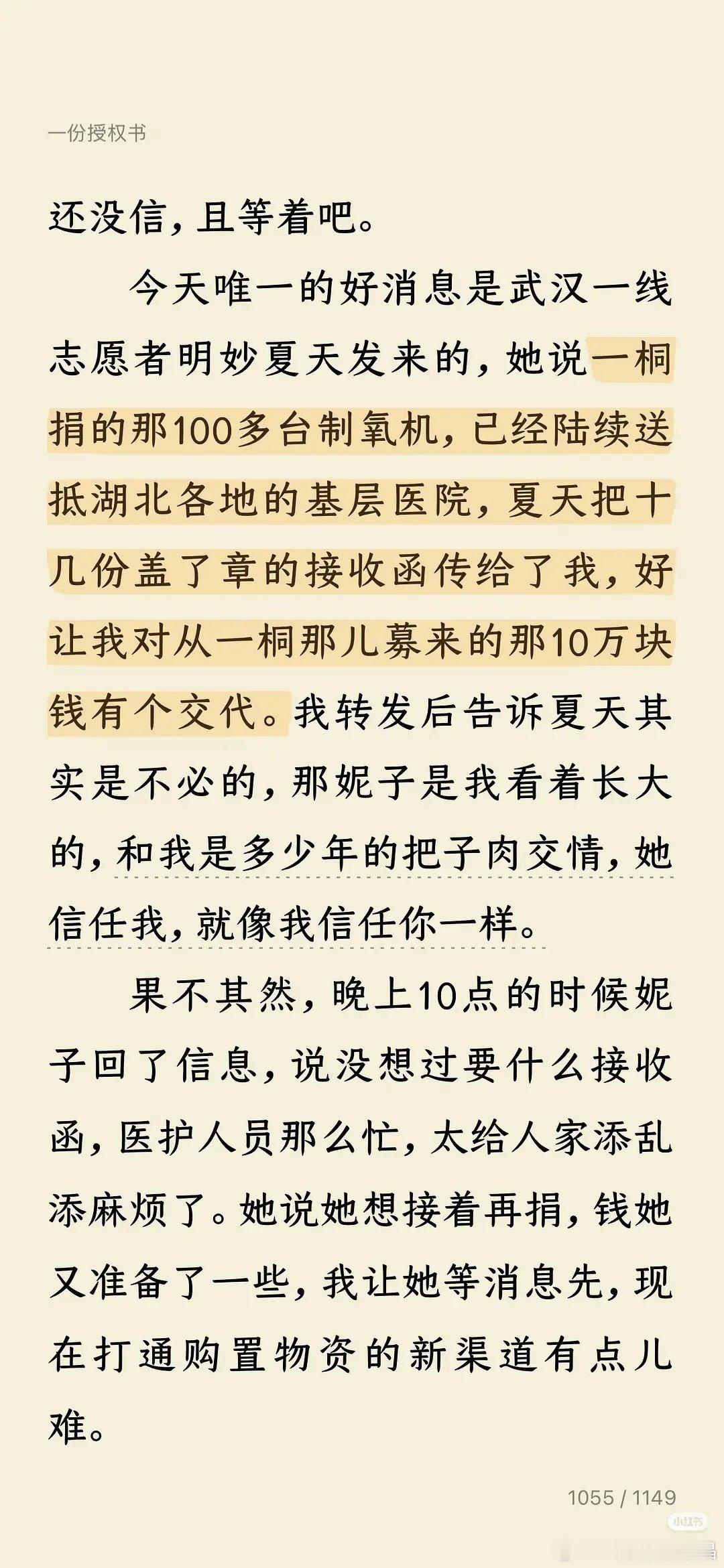 一份授权书

还没信，且等着吧。

今天唯一的好消息是武汉一线志愿者明妙夏天发来的，她说一桐捐的那100多台制氧机，已经陆续送抵湖北各地的基层医院，夏天把十几份盖了章的接收函传给了我，好让我对从一桐那儿募来的那10万块钱有个交代。我转发后告诉夏天其实是不必的，那妮子是我看着长大的，和我是多少年的把子肉交情，她信任我，就像我信任你一样。

果不其然，晚上10点的时候妮子回了信息，说没想过要什么接收函，医护人员那么忙，太给人家添乱添麻烦了。她说她想接着再捐，钱她又准备了一些，我让她等消息先，现在打通购置物资的新渠道有点儿难。

1055 / 1149

小红书